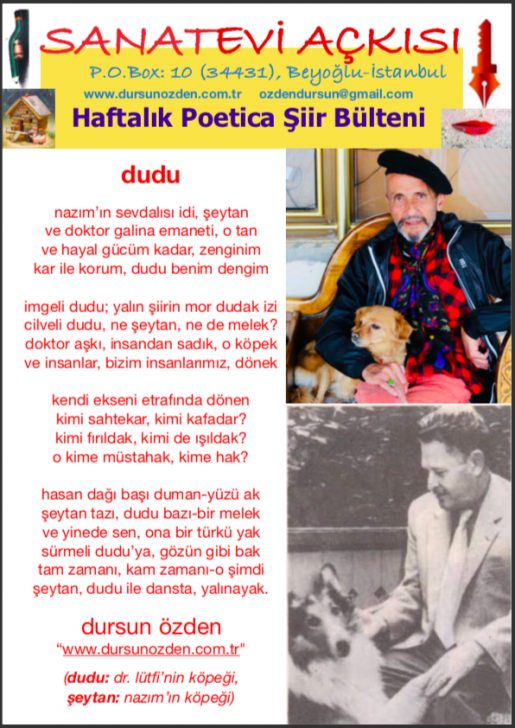 SANATEVİ AÇKISI
P.O.Box: 10 (34431), Beyoğlu-İstanbul
www.dursunozden.com.tr ozdendursun@gmail.com
Haftalık Poetica Şiir Bülteni

dudu

nazım'ın sevdalısı idi, şeytan
ve doktor galina emaneti, o tan
ve hayal gücüm kadar, zenginim
kar ile korum, dudu benim dengim

imgeli dudu; yalın şiirin mor dudak izi
cilveli dudu, ne şeytan, ne de melek?
doktor aşkı, insandan sadık, o köpek
ve insanlar, bizim insanlarımız, dönek

kendi ekseni etrafında dönen
kimi sahtekar, kimi kafadar?
kimi fırıldak, kimi de ışıldak?
o kime müstahak, kime hak?

hasan dağı başı duman-yüzü ak
şeytan tazı, dudu bazı-bir melek
ve yinede sen, ona bir türkü yak
sürmeli dudu'ya, gözün gibi bak
tam zamanı, kam zamanı-o şimdi
şeytan, dudu ile dansta, yalınayak.

dursun özden
"www.dursunozden.com.tr"

(dudu: dr. lütfi'nin köpeği,
şeytan: nazım'ın köpeği)